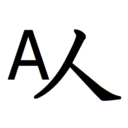 A人